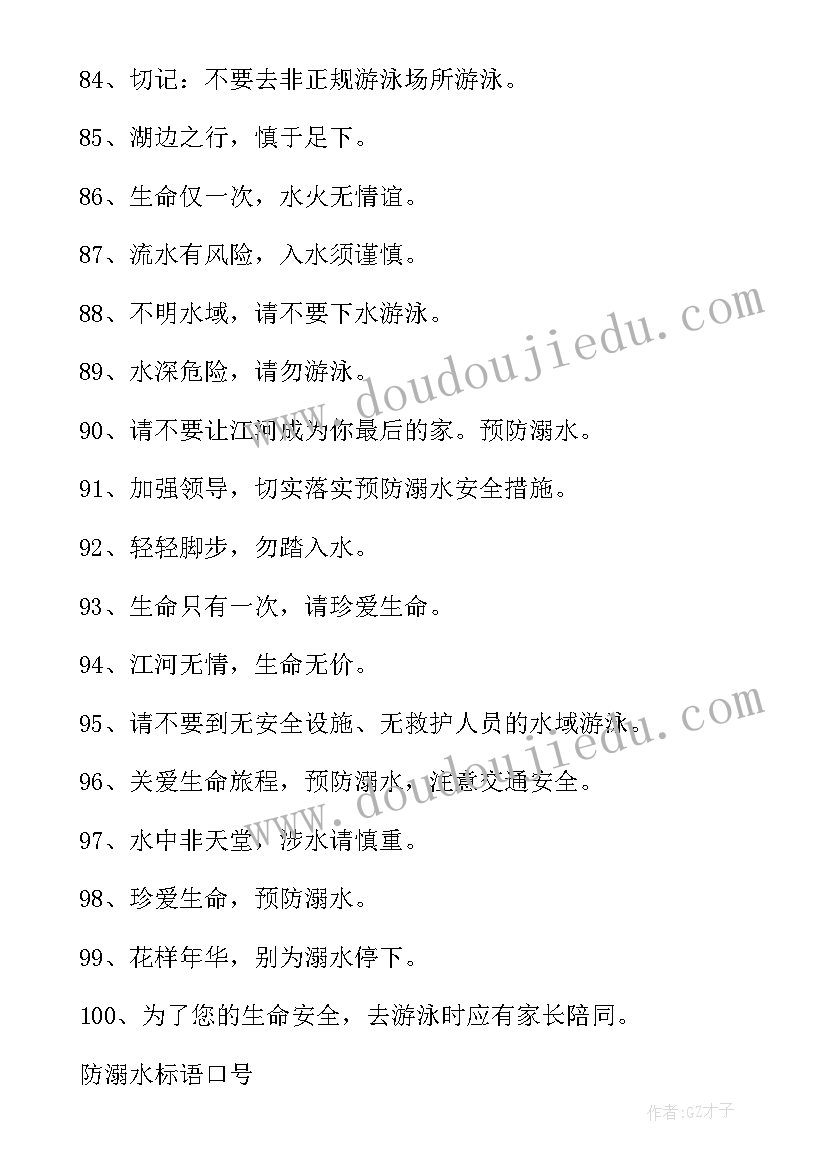 84、切记：不要去非正规游泳场所游泳。

85、湖边之行，慎于足下。

86、生命仅一次，水火无情谊。

87、流水有风险，入水须谨慎。

88、不明水域，请不要下水游泳。

89、水深危险，请勿游泳。

90、请不要让江河成为你最后的家。预防溺水。

91、加强领导，切实落实预防溺水安全措施。

92、轻轻脚步，勿踏入水。

93、生命只有一次，请珍爱生命。

94、江河无情，生命无价。

95、请不要到无安全设施、无救护人员的水域游泳。

96、关爱生命旅程，预防溺水，注意交通安全。

97、水中非天堂，涉水请慎重。

98、珍爱生命，预防溺水。

99、花样年华，别为溺水停下。

100、为了您的生命安全，去游泳时应有家长陪同。

防溺水标语口号

www.doudoujiedu.com

www.doudoujiedu.com

作者:GZ才子